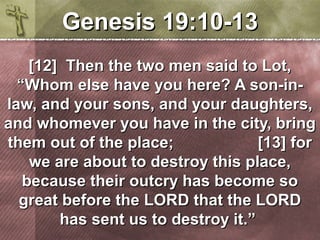 Genesis 19:10-13

[12] Then the two men said to Lot, “Whom else have you here? A son-in-law, and your sons, and your daughters, and whomever you have in the city, bring them out of the place; [13] for we are about to destroy this place, because their outcry has become so great before the LORD that the LORD has sent us to destroy it.”